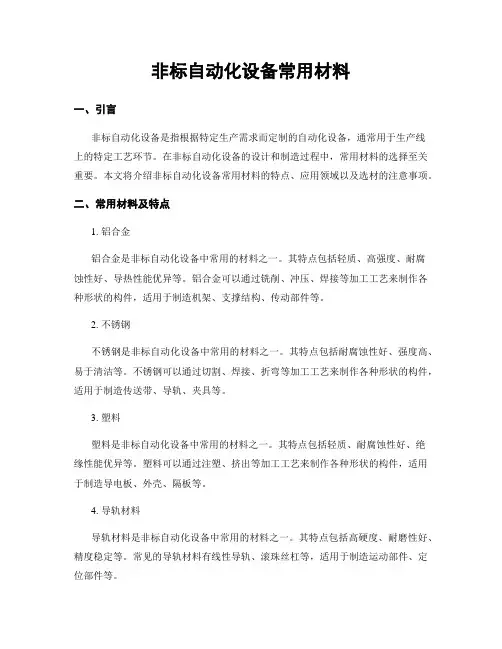 非标自动化设备常用材料

一、引言

非标自动化设备是指根据特定生产需求而定制的自动化设备，通常用于生产线上的特定工艺环节。在非标自动化设备的设计和制造过程中，常用材料的选择至关重要。本文将介绍非标自动化设备常用材料的特点、应用领域以及选材的注意事项。

二、常用材料及特点

1. 铝合金

铝合金是非标自动化设备中常用的材料之一。其特点包括轻质、高强度、耐腐蚀性好、导热性能优异等。铝合金可以通过铣削、冲压、焊接等加工工艺来制作各种形状的构件，适用于制造机架、支撑结构、传动部件等。

2. 不锈钢

不锈钢是非标自动化设备中常用的材料之一。其特点包括耐腐蚀性好、强度高、易于清洁等。不锈钢可以通过切割、焊接、折弯等加工工艺来制作各种形状的构件，适用于制造传送带、导轨、夹具等。

3. 塑料

塑料是非标自动化设备中常用的材料之一。其特点包括轻质、耐腐蚀性好、绝缘性能优异等。塑料可以通过注塑、挤出等加工工艺来制作各种形状的构件，适用于制造导电板、外壳、隔板等。

4. 导轨材料

导轨材料是非标自动化设备中常用的材料之一。其特点包括高硬度、耐磨性好、精度稳定等。常见的导轨材料有线性导轨、滚珠丝杠等，适用于制造运动部件、定位部件等。